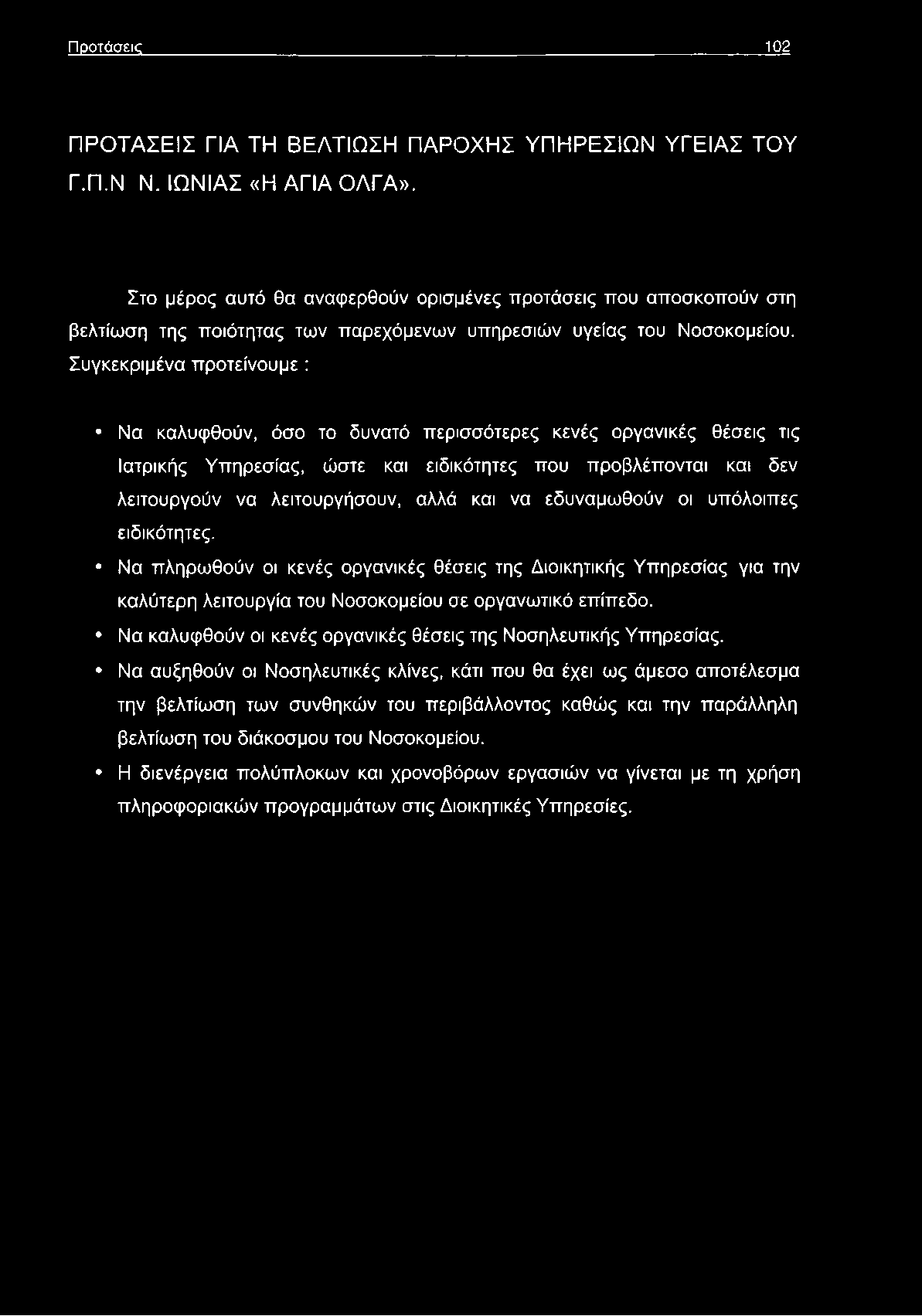 Προτάσεις 102

ΠΡΟΤΑΣΕΙΣ ΓΙΑ ΤΗ ΒΕΛΤΙΩΣΗ ΠΑΡΟΧΗΣ ΥΠΗΡΕΣΙΩΝ ΥΓΕΙΑΣ ΤΟΥ Γ.Π.Ν Ν. ΙΩΝΙΑΣ «Η ΑΓΙΑ ΟΛΓΑ».

Στο μέρος αυτό θα αναφερθούν ορισμένες προτάσεις που αποσκοπούν στη βελτίωση της ποιότητας των παρεχόμενων υπηρεσιών υγείας του Νοσοκομείου. Συγκεκριμένα προτείνουμε :

• Να καλυφθούν, όσο το δυνατό περισσότερες κενές οργανικές θέσεις τις Ιατρικής Υπηρεσίας, ώστε και ειδικότητες που προβλέπονται και δεν λειτουργούν να λειτουργήσουν, αλλά και να εδυναμωθούν οι υπόλοιπες ειδικότητες.

• Να πληρωθούν οι κενές οργανικές θέσεις της Διοικητικής Υπηρεσίας για την καλύτερη λειτουργία του Νοσοκομείου σε οργανωτικό επίπεδο.

• Να καλυφθούν οι κενές οργανικές θέσεις της Νοσηλευτικής Υπηρεσίας.

• Να αυξηθούν οι Νοσηλευτικές κλίνες, κάτι που θα έχει ως άμεσο αποτέλεσμα την βελτίωση των συνθηκών του περιβάλλοντος καθώς και την παράλληλη βελτίωση του διάκοσμου του Νοσοκομείου.

• Η διενέργεια πολύπλοκων και χρονοβόρων εργασιών να γίνεται με τη χρήση πληροφοριακών προγραμμάτων στις Διοικητικές Υπηρεσίες.